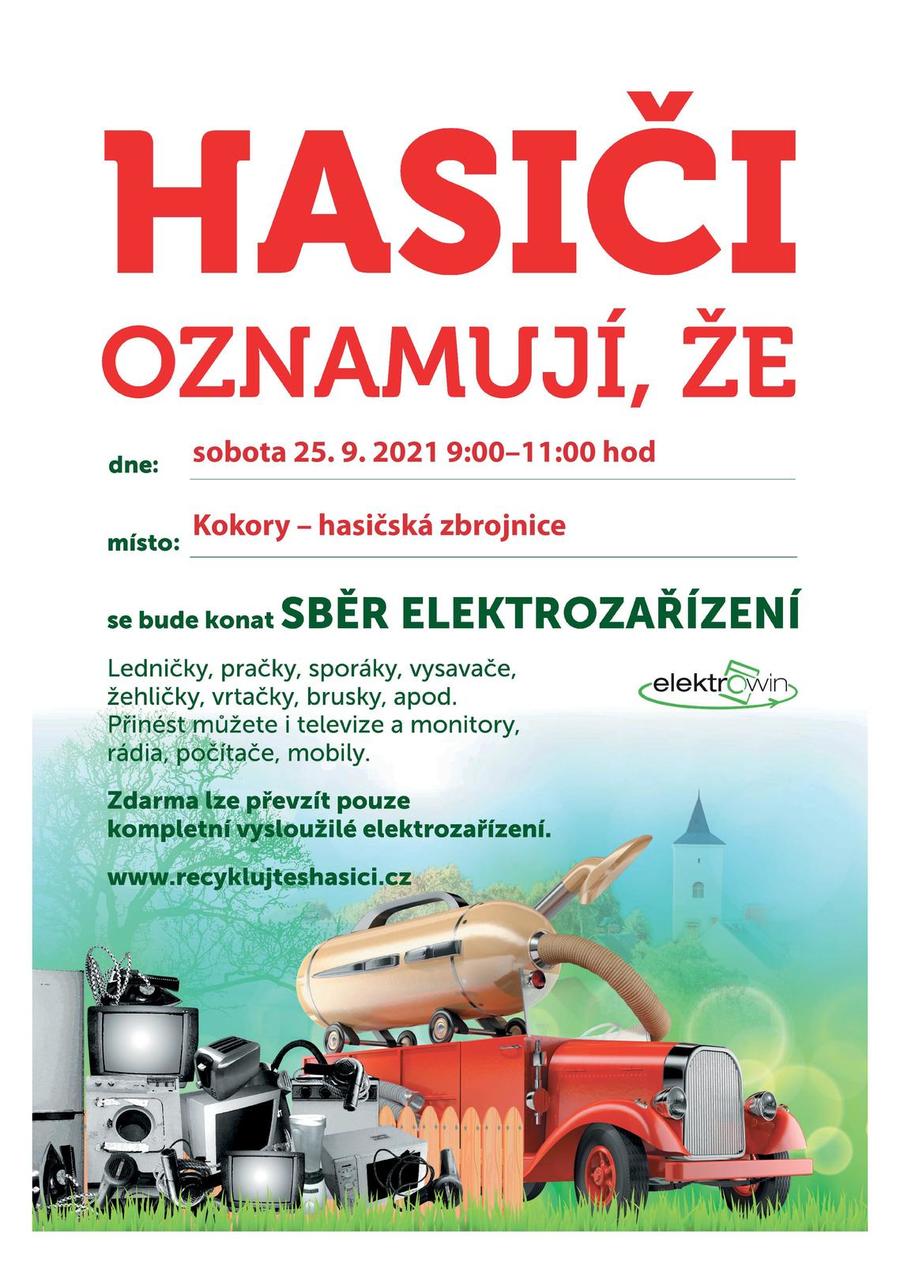 HASIČI
OZNAMUJÍ, ŽE

dne: sobota 25. 9. 2021 9:00–11:00 hod

místo: Kokory – hasičská zbrojnice

se bude konat SBĚR ELEKTROZAŘÍZENÍ

Ledničky, pračky, sporáky, vysavače, žehličky, vrtačky, brusky, apod. Přinést můžete i televize a monitory, rádia, počítače, mobily.

elektrowin

Zdarma lze převzít pouze kompletní vysloužilé elektrozařízení.

www.recyklujteshasici.cz